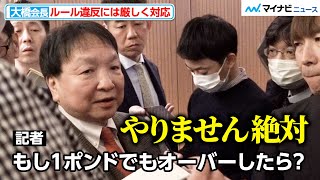 大橋会長 ルール違反には厳しく対応

マイナビニュース

やりません絶対

記者

もし1ポンドでもオーバーしたら?